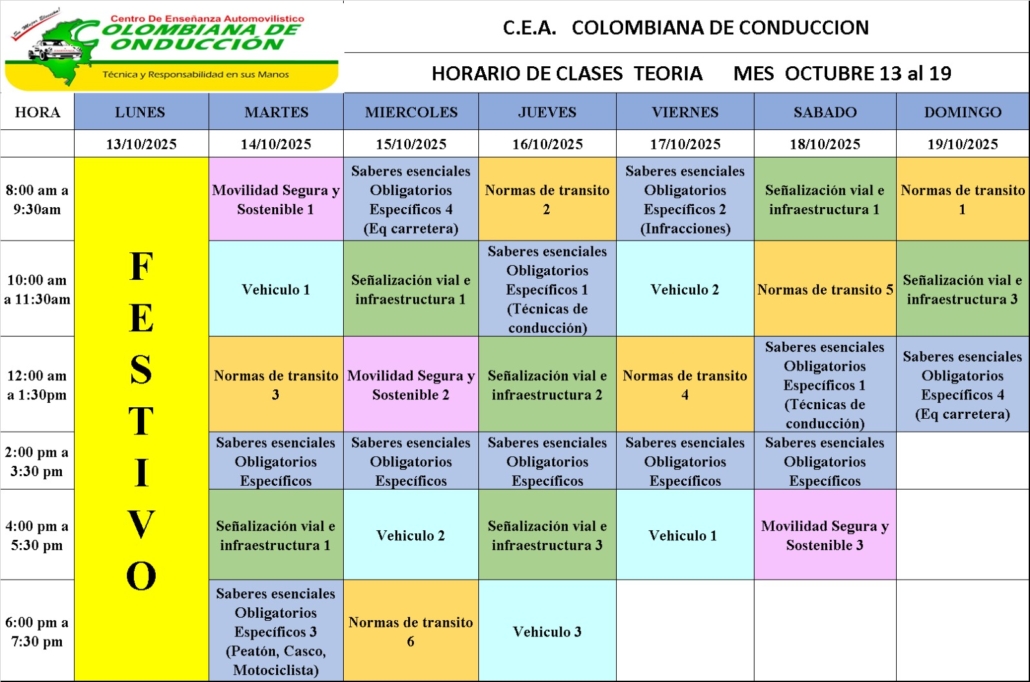 Centro De Enseñanza Automovilístico
COLOMBIANA DE CONDUCCIÓN
Técnica y Responsabilidad en sus Manos

C.E.A. COLOMBIANA DE CONDUCCION

HORARIO DE CLASES TEORIA MES OCTUBRE 13 al 19

| HORA | LUNES | MARTES | MIERCOLES | JUEVES | VIERNES | SABADO | DOMINGO |
|---|---|---|---|---|---|---|---|
| | 13/10/2025 | 14/10/2025 | 15/10/2025 | 16/10/2025 | 17/10/2025 | 18/10/2025 | 19/10/2025 |
| 8:00 am a 9:30am | FESTIVO | Movilidad Segura y Sostenible 1 | Saberes esenciales Obligatorios Específicos 4 (Eq carretera) | Normas de transito 2 | Saberes esenciales Obligatorios Específicos 2 (Infracciones) | Señalización vial e infraestructura 1 | Normas de transito 1 |
| 10:00 am a 11:30am | | Vehiculo 1 | Señalización vial e infraestructura 1 | Saberes esenciales Obligatorios Específicos 1 (Técnicas de conducción) | Vehiculo 2 | Normas de transito 5 | Señalización vial e infraestructura 3 |
| 12:00 am a 1:30pm | | Normas de transito 3 | Movilidad Segura y Sostenible 2 | Señalización vial e infraestructura 2 | Normas de transito 4 | Saberes esenciales Obligatorios Específicos 1 (Técnicas de conducción) | Saberes esenciales Obligatorios Específicos 4 (Eq carretera) |
| 2:00 pm a 3:30 pm | | Saberes esenciales Obligatorios Específicos | Saberes esenciales Obligatorios Específicos | Saberes esenciales Obligatorios Específicos | Saberes esenciales Obligatorios Específicos | Saberes esenciales Obligatorios Específicos | |
| 4:00 pm a 5:30 pm | | Señalización vial e infraestructura 1 | Vehiculo 2 | Señalización vial e infraestructura 3 | Vehiculo 1 | Movilidad Segura y Sostenible 3 | |
| 6:00 pm a 7:30 pm | | Saberes esenciales Obligatorios Específicos 3 (Peatón, Casco, Motociclista) | Normas de transito 6 | Vehiculo 3 | | | |